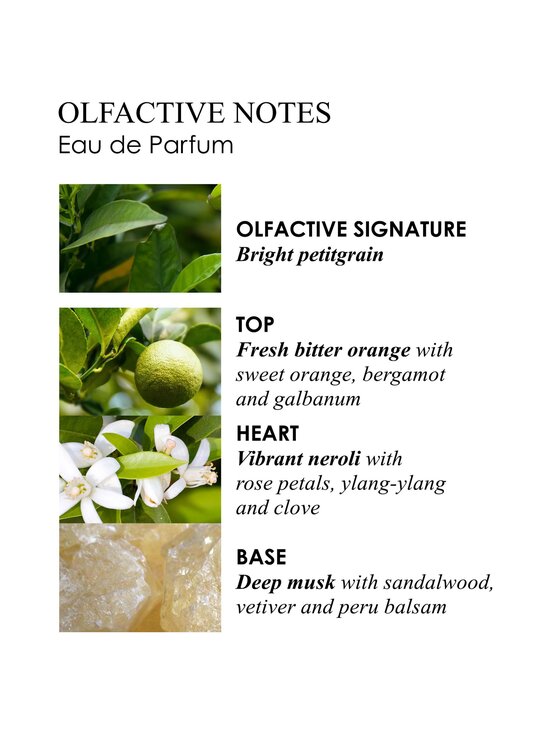 OLFACTIVE NOTES
Eau de Parfum

OLFACTIVE SIGNATURE
Bright petitgrain

TOP
Fresh bitter orange with sweet orange, bergamot and galbanum

HEART
Vibrant neroli with rose petals, ylang-ylang and clove

BASE
Deep musk with sandalwood, vetiver and peru balsam